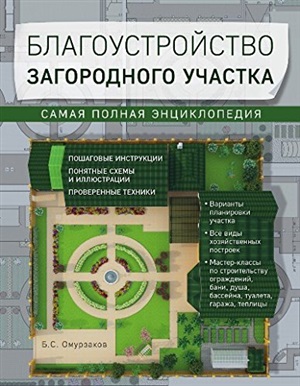 БЛАГОУСТРОЙСТВО
ЗАГОРОДНОГО УЧАСТКА

САМАЯ ПОЛНАЯ ЭНЦИКЛОПЕДИЯ

ПОШАГОВЫЕ ИНСТРУКЦИИ
ПОНЯТНЫЕ СХЕМЫ И ИЛЛЮСТРАЦИИ
ПРОВЕРЕННЫЕ ТЕХНИКИ

• Варианты планировки участка
• Все виды хозяйственных построек
• Мастер-классы по строительству ограждений, бани, душа, бассейна, туалета, гаража, теплицы

Б.С. Омурзаков